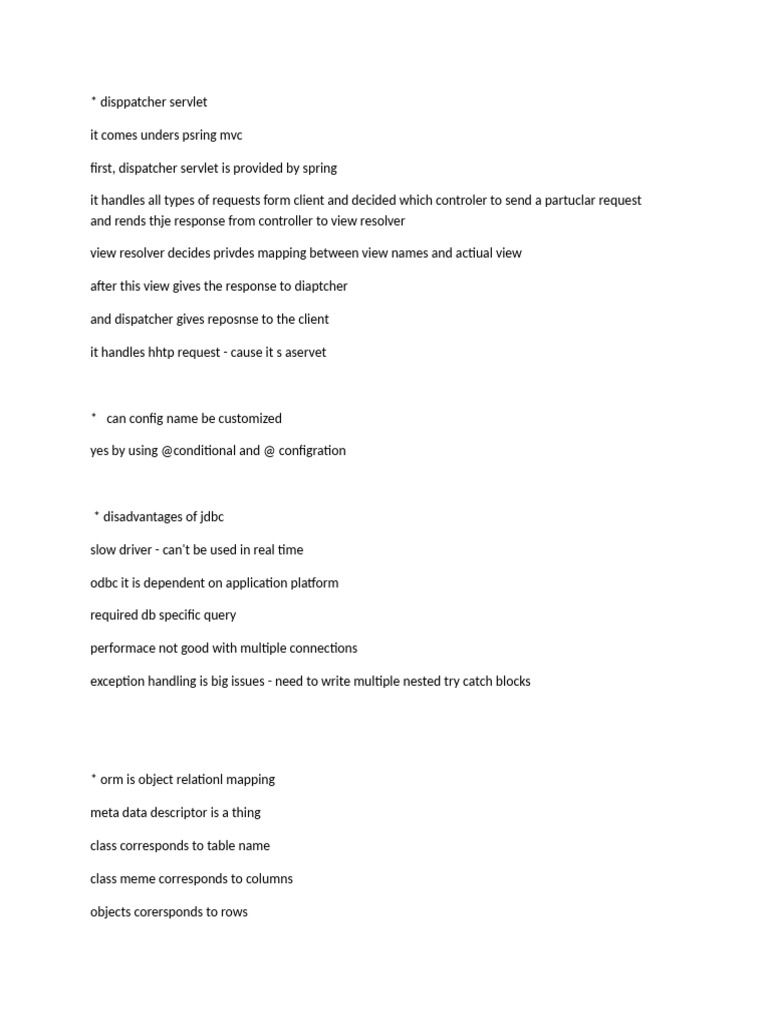 * disppatcher servlet

it comes unders psring mvc

first, dispatcher servlet is provided by spring

it handles all types of requests form client and decided which controler to send a partuclar request and rends thje response from controller to view resolver

view resolver decides privdes mapping between view names and actiual view

after this view gives the response to diaptcher

and dispatcher gives reposnse to the client

it handles hhtp request - cause it s aservet

* can config name be customized

yes by using @conditional and @ configration

* disadvantages of jdbc

slow driver - can't be used in real time

odbc it is dependent on application platform

required db specific query

performace not good with multiple connections

exception handling is big issues - need to write multiple nested try catch blocks

* orm is object relationl mapping

meta data descriptor is a thing

class corresponds to table name

class meme corresponds to columns

objects corersponds to rows